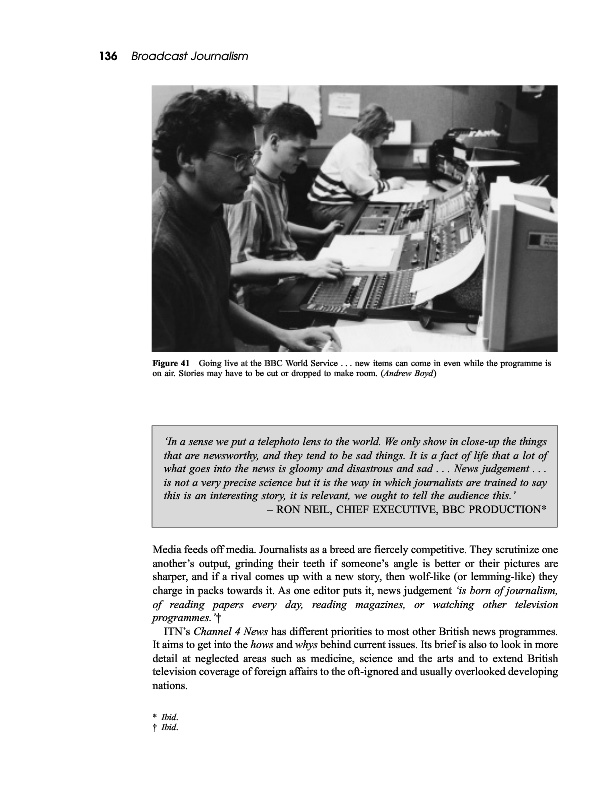 136 Broadcast Journalism

Figure 41 Going live at the BBC World Service . . . new items can come in even while the programme is on air. Stories may have to be cut or dropped to make room. (Andrew Boyd)

'In a sense we put a telephoto lens to the world. We only show in close-up the things that are newsworthy, and they tend to be sad things. It is a fact of life that a lot of what goes into the news is gloomy and disastrous and sad . . . News judgement . . . is not a very precise science but it is the way in which journalists are trained to say this is an interesting story, it is relevant, we ought to tell the audience this.'
– RON NEIL, CHIEF EXECUTIVE, BBC PRODUCTION*

Media feeds off media. Journalists as a breed are fiercely competitive. They scrutinize one another's output, grinding their teeth if someone's angle is better or their pictures are sharper, and if a rival comes up with a new story, then wolf-like (or lemming-like) they charge in packs towards it. As one editor puts it, news judgement 'is born of journalism, of reading papers every day, reading magazines, or watching other television programmes.'†

ITN's Channel 4 News has different priorities to most other British news programmes. It aims to get into the hows and whys behind current issues. Its brief is also to look in more detail at neglected areas such as medicine, science and the arts and to extend British television coverage of foreign affairs to the oft-ignored and usually overlooked developing nations.

* Ibid.
† Ibid.